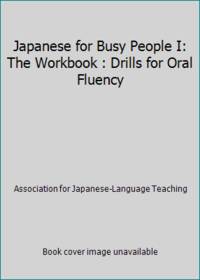 Japanese for Busy People I: The Workbook : Drills for Oral Fluency

Association for Japanese-Language Teaching

Book cover image unavailable